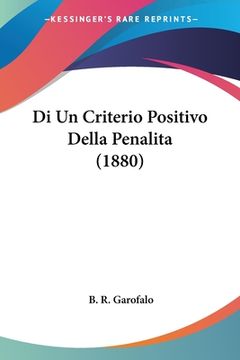 —KESSINGER'S RARE REPRINTS—

Di Un Criterio Positivo Della Penalita (1880)

B. R. Garofalo